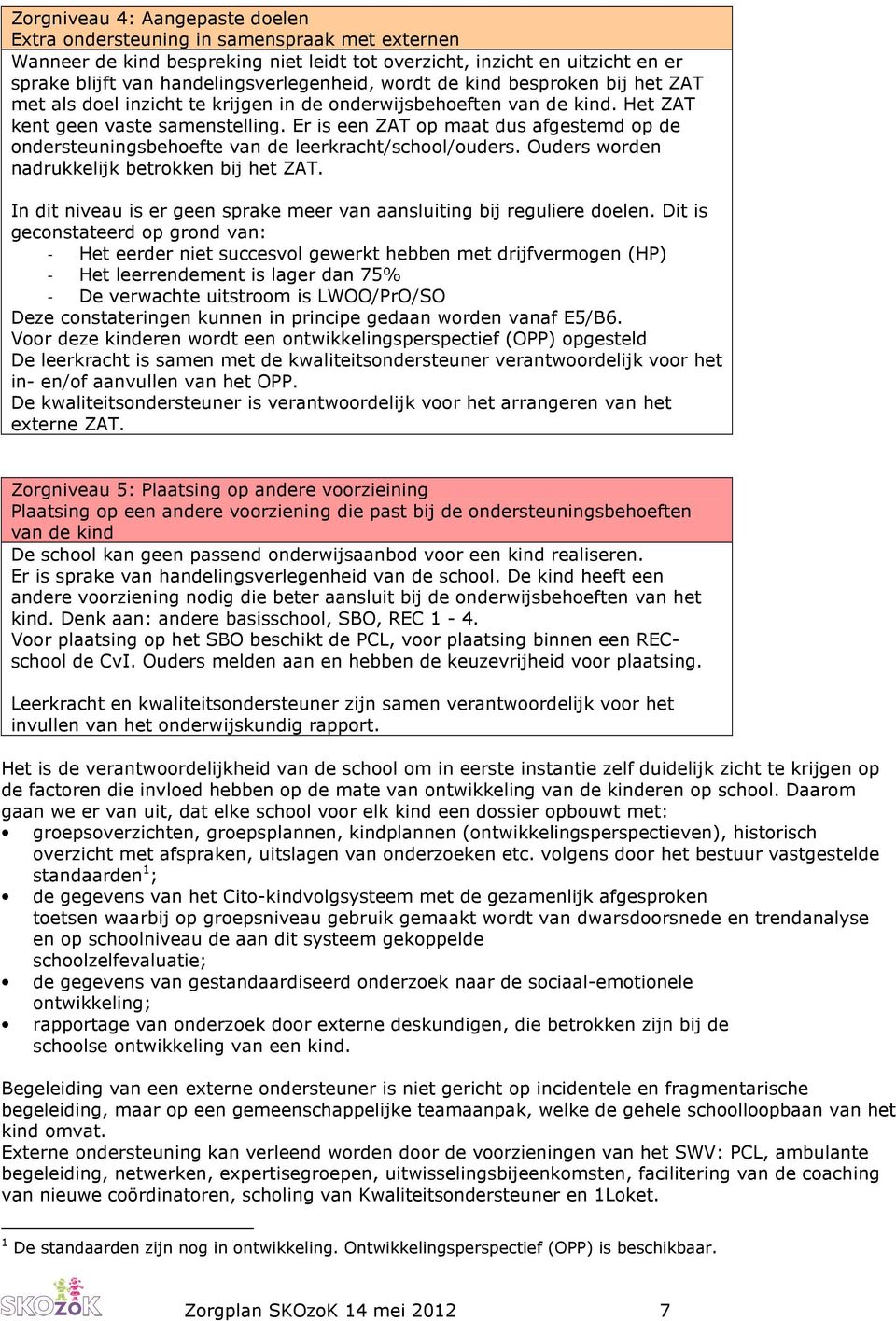 Zorgniveau 4: Aangepaste doelen
Extra ondersteuning in samenspraak met externen
Wanneer de kind bespreking niet leidt tot overzicht, inzicht en uitzicht en er sprake blijft van handelingsverlegenheid, wordt de kind besproken bij het ZAT met als doel inzicht te krijgen in de onderwijsbehoeften van de kind. Het ZAT kent geen vaste samenstelling. Er is een ZAT op maat dus afgestemd op de ondersteuningsbehoefte van de leerkracht/school/ouders. Ouders worden nadrukkelijk betrokken bij het ZAT.

In dit niveau is er geen sprake meer van aansluiting bij reguliere doelen. Dit is geconstateerd op grond van:
- Het eerder niet succesvol gewerkt hebben met drijfvermogen (HP)
- Het leerrendement is lager dan 75%
- De verwachte uitstroom is LWOO/PrO/SO
Deze constateringen kunnen in principe gedaan worden vanaf E5/B6.
Voor deze kinderen wordt een ontwikkelingsperspectief (OPP) opgesteld
De leerkracht is samen met de kwaliteitsondersteuner verantwoordelijk voor het in- en/of aanvullen van het OPP.
De kwaliteitsondersteuner is verantwoordelijk voor het arrangeren van het externe ZAT.

Zorgniveau 5: Plaatsing op andere voorzieining
Plaatsing op een andere voorziening die past bij de ondersteuningsbehoeften van de kind
De school kan geen passend onderwijsaanbod voor een kind realiseren.
Er is sprake van handelingsverlegenheid van de school. De kind heeft een andere voorziening nodig die beter aansluit bij de onderwijsbehoeften van het kind. Denk aan: andere basisschool, SBO, REC 1 - 4.
Voor plaatsing op het SBO beschikt de PCL, voor plaatsing binnen een REC-school de CvI. Ouders melden aan en hebben de keuzevrijheid voor plaatsing.

Leerkracht en kwaliteitsondersteuner zijn samen verantwoordelijk voor het invullen van het onderwijskundig rapport.

Het is de verantwoordelijkheid van de school om in eerste instantie zelf duidelijk zicht te krijgen op de factoren die invloed hebben op de mate van ontwikkeling van de kinderen op school. Daarom gaan we er van uit, dat elke school voor elk kind een dossier opbouwt met:
• groepsoverzichten, groepsplannen, kindplannen (ontwikkelingsperspectieven), historisch overzicht met afspraken, uitslagen van onderzoeken etc. volgens door het bestuur vastgestelde standaarden$^1$;
• de gegevens van het Cito-kindvolgsysteem met de gezamenlijk afgesproken toetsen waarbij op groepsniveau gebruik gemaakt wordt van dwarsdoorsnede en trendanalyse en op schoolniveau de aan dit systeem gekoppelde schoolzelfevaluatie;
• de gegevens van gestandaardiseerd onderzoek naar de sociaal-emotionele ontwikkeling;
• rapportage van onderzoek door externe deskundigen, die betrokken zijn bij de schoolse ontwikkeling van een kind.

Begeleiding van een externe ondersteuner is niet gericht op incidentele en fragmentarische begeleiding, maar op een gemeenschappelijke teamaanpak, welke de gehele schoolloopbaan van het kind omvat.
Externe ondersteuning kan verleend worden door de voorzieningen van het SWV: PCL, ambulante begeleiding, netwerken, expertisegroepen, uitwisselingsbijeenkomsten, facilitering van de coaching van nieuwe coördinatoren, scholing van Kwaliteitsondersteuner en 1Loket.

$^1$ De standaarden zijn nog in ontwikkeling. Ontwikkelingsperspectief (OPP) is beschikbaar.

SKOzoK
Zorgplan SKOzoK 14 mei 2012 7